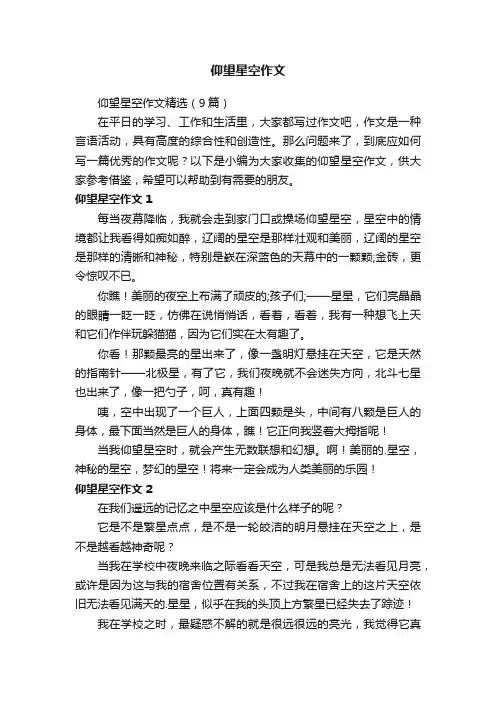 仰望星空作文

仰望星空作文精选（9篇）

在平日的学习、工作和生活里，大家都写过作文吧，作文是一种言语活动，具有高度的综合性和创造性。那么问题来了，到底应如何写一篇优秀的作文呢？以下是小编为大家收集的仰望星空作文，供大家参考借鉴，希望可以帮助到有需要的朋友。

仰望星空作文 1

每当夜幕降临，我就会走到家门口或操场仰望星空，星空中的情境都让我看得如痴如醉，辽阔的星空是那样壮观和美丽，辽阔的星空是那样的清晰和神秘，特别是嵌在深蓝色的天幕中的一颗颗;金砖，更令惊叹不已。

你瞧！美丽的夜空上布满了顽皮的;孩子们;——星星，它们亮晶晶的眼睛一眨一眨，仿佛在说悄悄话，看着，看着，我有一种想飞上天和它们作伴玩躲猫猫，因为它们实在太有趣了。

你看！那颗最亮的星出来了，像一盏明灯悬挂在天空，它是天然的指南针——北极星，有了它，我们夜晚就不会迷失方向，北斗七星也出来了，像一把勺子，呵，真有趣！

咦，空中出现了一个巨人，上面四颗是头，中间有八颗是巨人的身体，最下面当然是巨人的身体，瞧！它正向我竖着大拇指呢！

当我仰望星空时，就会产生无数联想和幻想。啊！美丽的.星空，神秘的星空，梦幻的星空！将来一定会成为人类美丽的乐园！

仰望星空作文 2

在我们遥远的记忆之中星空应该是什么样子的呢？

它是不是繁星点点，是不是一轮皎洁的明月悬挂在天空之上，是不是越看越神奇呢？

当我在学校中夜晚来临之际看看天空，可是我总是无法看见月亮，或许是因为这与我的宿舍位置有关系，不过我在宿舍上的这片天空依旧无法看见满天的.星星，似乎在我的头顶上方繁星已经失去了踪迹！

我在学校之时，最疑惑不解的就是很远很远的亮光，我觉得它真